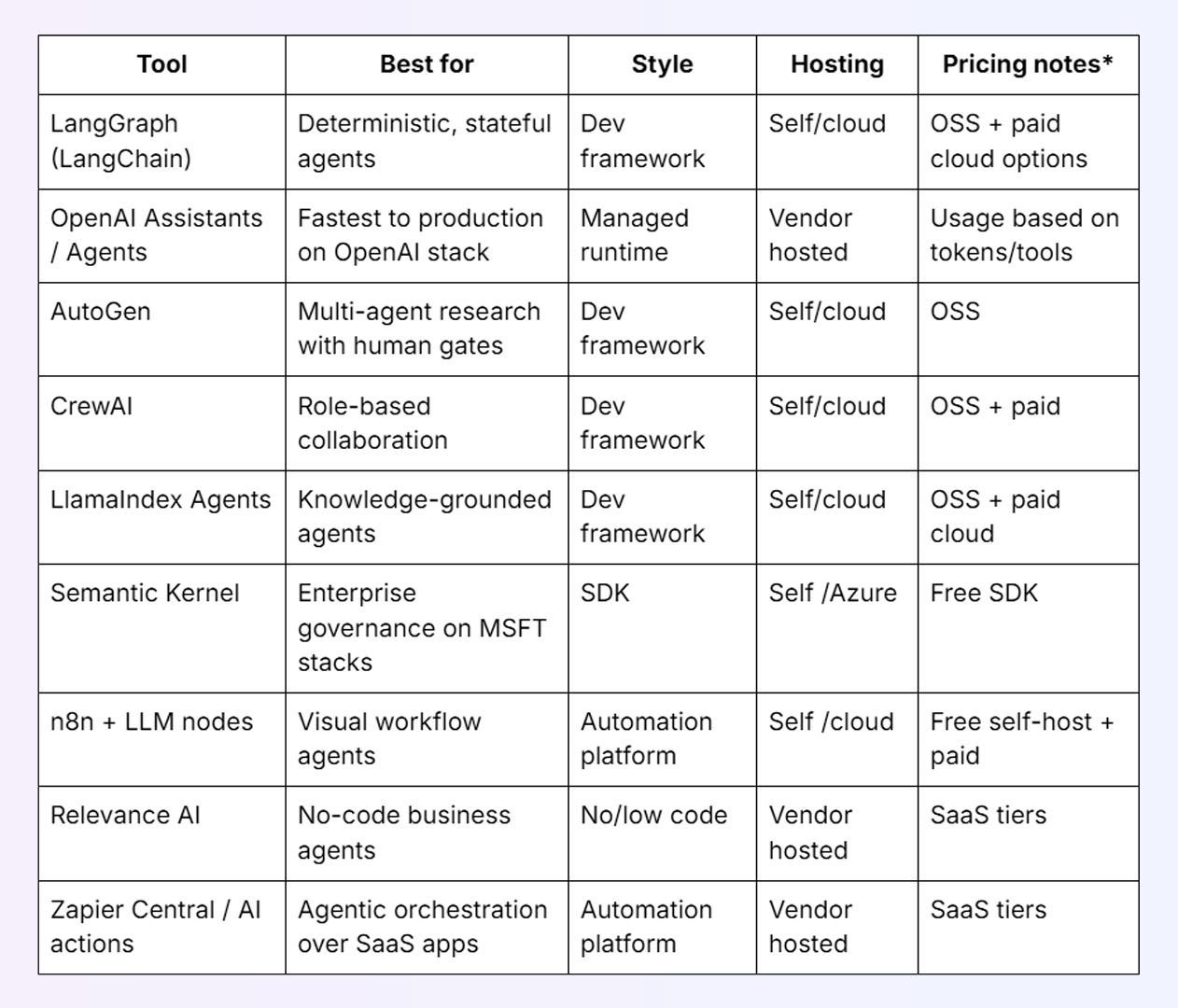 | Tool | Best for | Style | Hosting | Pricing notes* |
|---|---|---|---|---|
| LangGraph (LangChain) | Deterministic, stateful agents | Dev framework | Self/cloud | OSS + paid cloud options |
| OpenAI Assistants / Agents | Fastest to production on OpenAI stack | Managed runtime | Vendor hosted | Usage based on tokens/tools |
| AutoGen | Multi-agent research with human gates | Dev framework | Self/cloud | OSS |
| CrewAI | Role-based collaboration | Dev framework | Self/cloud | OSS + paid |
| LlamaIndex Agents | Knowledge-grounded agents | Dev framework | Self/cloud | OSS + paid cloud |
| Semantic Kernel | Enterprise governance on MSFT stacks | SDK | Self /Azure | Free SDK |
| n8n + LLM nodes | Visual workflow agents | Automation platform | Self /cloud | Free self-host + paid |
| Relevance AI | No-code business agents | No/low code | Vendor hosted | SaaS tiers |
| Zapier Central / AI actions | Agentic orchestration over SaaS apps | Automation platform | Vendor hosted | SaaS tiers |